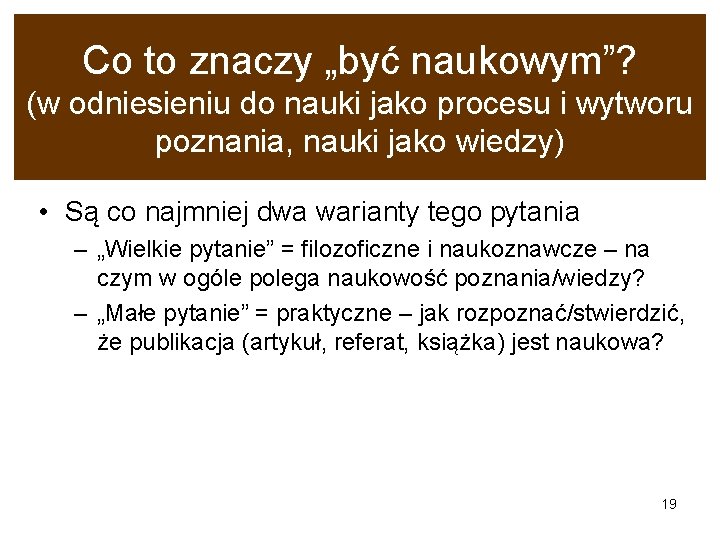 Co to znaczy „być naukowym”?
(w odniesieniu do nauki jako procesu i wytworu poznania, nauki jako wiedzy)

• Są co najmniej dwa warianty tego pytania
  – „Wielkie pytanie” = filozoficzne i naukoznawcze – na czym w ogóle polega naukowość poznania/wiedzy?
  – „Małe pytanie” = praktyczne – jak rozpoznać/stwierdzić, że publikacja (artykuł, referat, książka) jest naukowa?

19